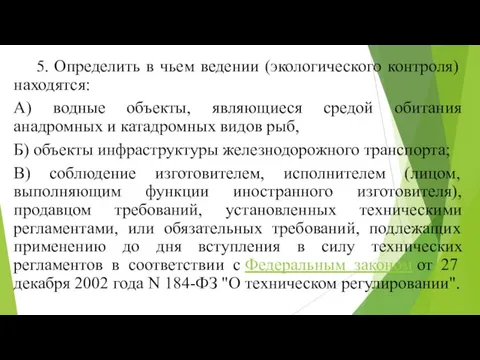 5. Определить в чьем ведении (экологического контроля) находятся:

А) водные объекты, являющиеся средой обитания анадромных и катадромных видов рыб,

Б) объекты инфраструктуры железнодорожного транспорта;

В) соблюдение изготовителем, исполнителем (лицом, выполняющим функции иностранного изготовителя), продавцом требований, установленных техническими регламентами, или обязательных требований, подлежащих применению до дня вступления в силу технических регламентов в соответствии с Федеральным законом от 27 декабря 2002 года N 184-ФЗ "О техническом регулировании".